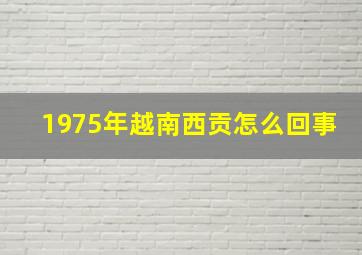 1975年越南西贡怎么回事